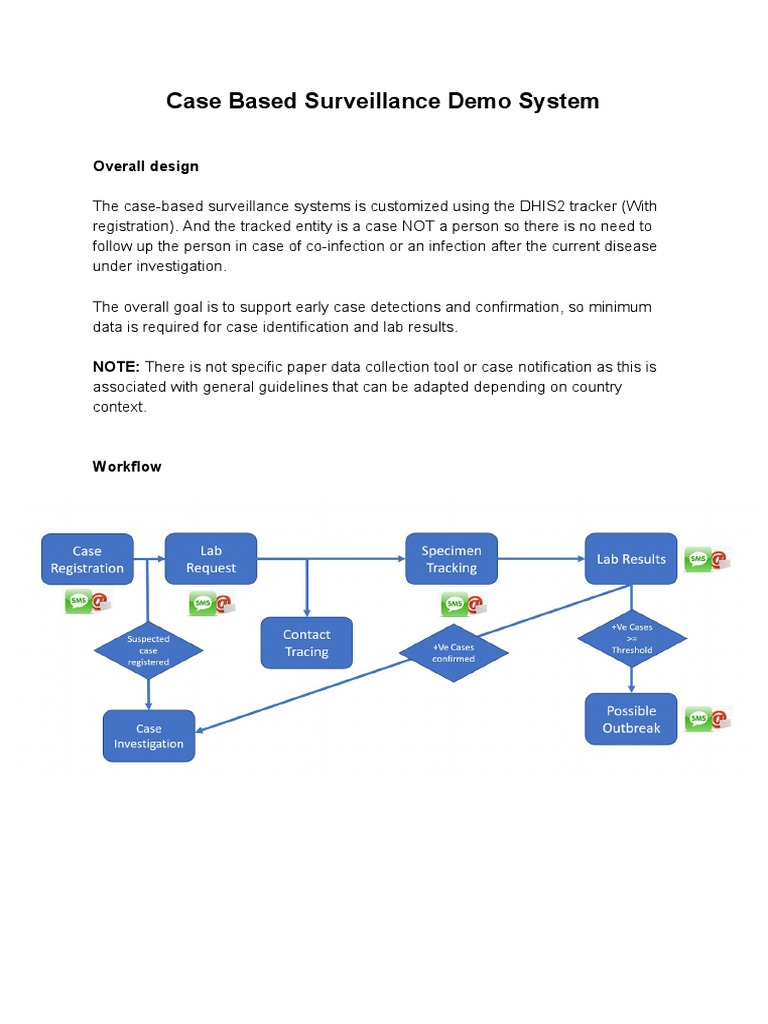 Case Based Surveillance Demo System

Overall design

The case-based surveillance systems is customized using the DHIS2 tracker (With registration). And the tracked entity is a case NOT a person so there is no need to follow up the person in case of co-infection or an infection after the current disease under investigation.

The overall goal is to support early case detections and confirmation, so minimum data is required for case identification and lab results.

NOTE: There is not specific paper data collection tool or case notification as this is associated with general guidelines that can be adapted depending on country context.

Workflow

Case Registration
SMS
Lab Request
SMS
Specimen Tracking
SMS
Lab Results
SMS
Suspected case registered
Contact Tracing
+Ve Cases confirmed
+Ve Cases >= Threshold
Case Investigation
Possible Outbreak
SMS